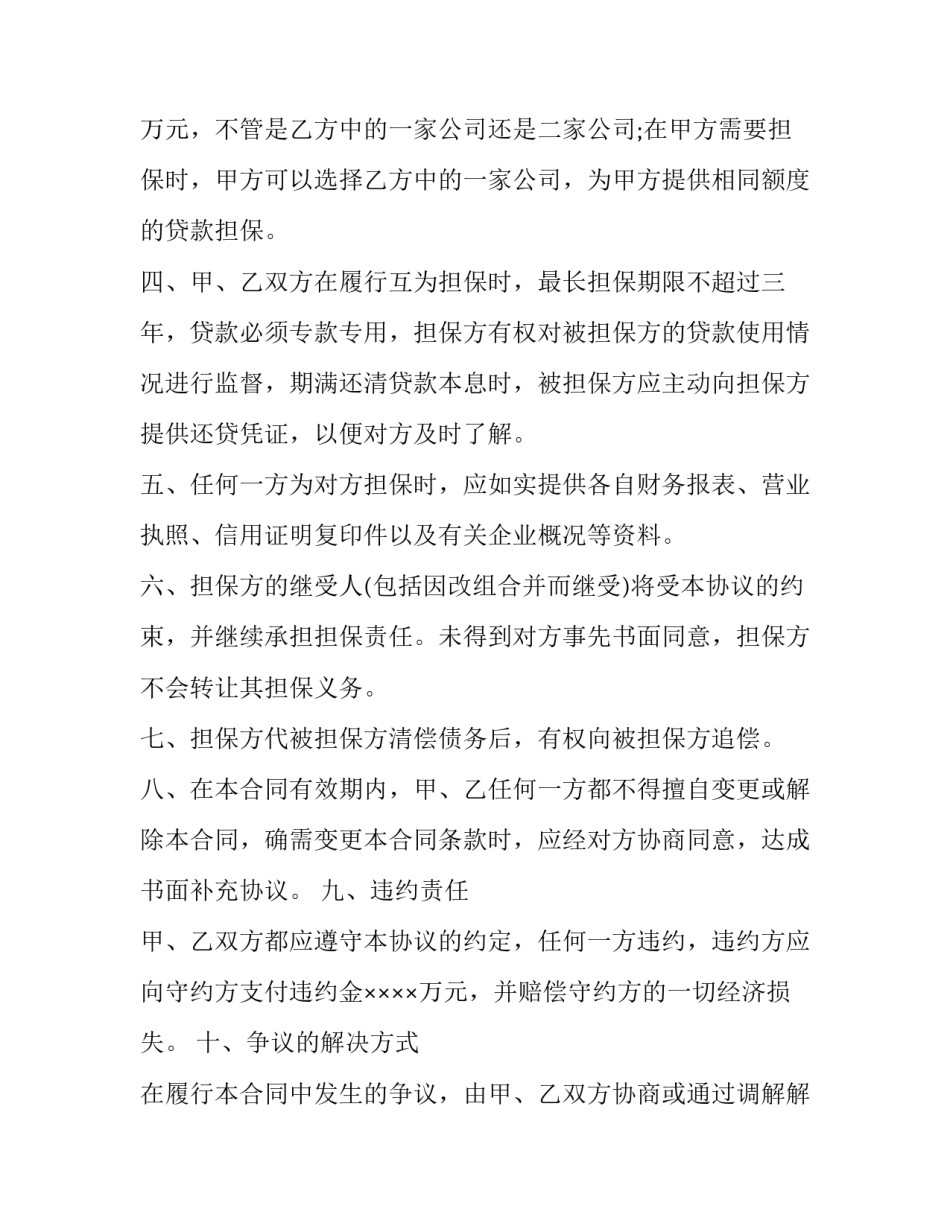 万元，不管是乙方中的一家公司还是二家公司;在甲方需要担保时，甲方可以选择乙方中的一家公司，为甲方提供相同额度的贷款担保。

四、甲、乙双方在履行互为担保时，最长担保期限不超过三年，贷款必须专款专用，担保方有权对被担保方的贷款使用情况进行监督，期满还清贷款本息时，被担保方应主动向担保方提供还贷凭证，以便对方及时了解。

五、任何一方为对方担保时，应如实提供各自财务报表、营业执照、信用证明复印件以及有关企业概况等资料。

六、担保方的继受人(包括因改组合并而继受)将受本协议的约束，并继续承担担保责任。未得到对方事先书面同意，担保方不会转让其担保义务。

七、担保方代被担保方清偿债务后，有权向被担保方追偿。

八、在本合同有效期内，甲、乙任何一方都不得擅自变更或解除本合同，确需变更本合同条款时，应经对方协商同意，达成书面补充协议。 九、违约责任

甲、乙双方都应遵守本协议的约定，任何一方违约，违约方应向守约方支付违约金××××万元，并赔偿守约方的一切经济损失。 十、争议的解决方式

在履行本合同中发生的争议，由甲、乙双方协商或通过调解解